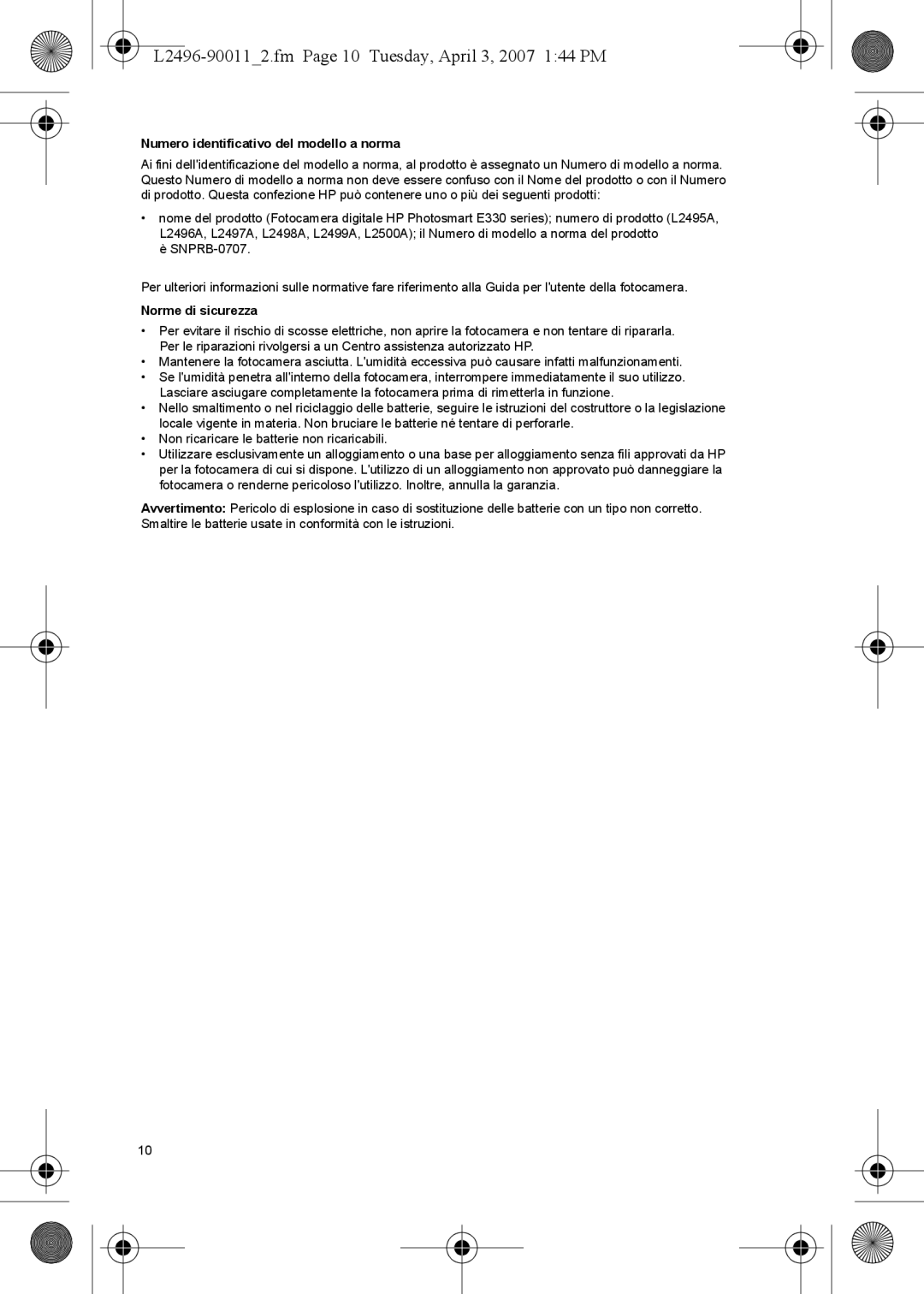 L2496-90011_2.fm Page 10 Tuesday, April 3, 2007 1:44 PM

Numero identificativo del modello a norma

Ai fini dell'identificazione del modello a norma, al prodotto è assegnato un Numero di modello a norma. Questo Numero di modello a norma non deve essere confuso con il Nome del prodotto o con il Numero di prodotto. Questa confezione HP può contenere uno o più dei seguenti prodotti:

• nome del prodotto (Fotocamera digitale HP Photosmart E330 series); numero di prodotto (L2495A, L2496A, L2497A, L2498A, L2499A, L2500A); il Numero di modello a norma del prodotto è SNPRB-0707.

Per ulteriori informazioni sulle normative fare riferimento alla Guida per l'utente della fotocamera.

Norme di sicurezza

• Per evitare il rischio di scosse elettriche, non aprire la fotocamera e non tentare di ripararla. Per le riparazioni rivolgersi a un Centro assistenza autorizzato HP.
• Mantenere la fotocamera asciutta. L'umidità eccessiva può causare infatti malfunzionamenti.
• Se l'umidità penetra all'interno della fotocamera, interrompere immediatamente il suo utilizzo. Lasciare asciugare completamente la fotocamera prima di rimetterla in funzione.
• Nello smaltimento o nel riciclaggio delle batterie, seguire le istruzioni del costruttore o la legislazione locale vigente in materia. Non bruciare le batterie né tentare di perforarle.
• Non ricaricare le batterie non ricaricabili.
• Utilizzare esclusivamente un alloggiamento o una base per alloggiamento senza fili approvati da HP per la fotocamera di cui si dispone. L'utilizzo di un alloggiamento non approvato può danneggiare la fotocamera o renderne pericoloso l'utilizzo. Inoltre, annulla la garanzia.

Avvertimento: Pericolo di esplosione in caso di sostituzione delle batterie con un tipo non corretto. Smaltire le batterie usate in conformità con le istruzioni.

10